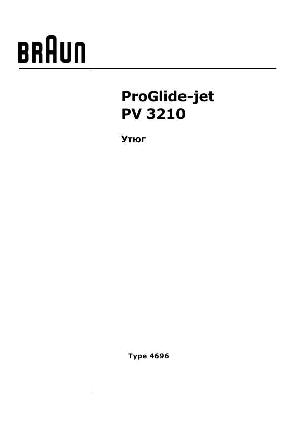 BRAUN

ProGlide-jet
PV 3210

Утюг

Type 4696